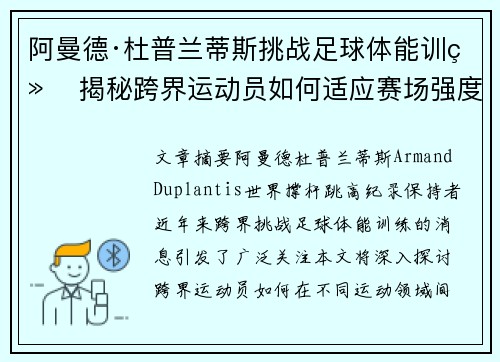 阿曼德·杜普兰蒂斯挑战足球体能训ç» 揭秘跨界运动员如何适应赛场强度

文章摘要阿曼德杜普兰蒂斯Armand Duplantis世界撑杆跳高纪录保持者近年来跨界挑战足球体能训练的消息引发了广泛关注本文将深入探讨跨界运动员如何在不同运动领域间